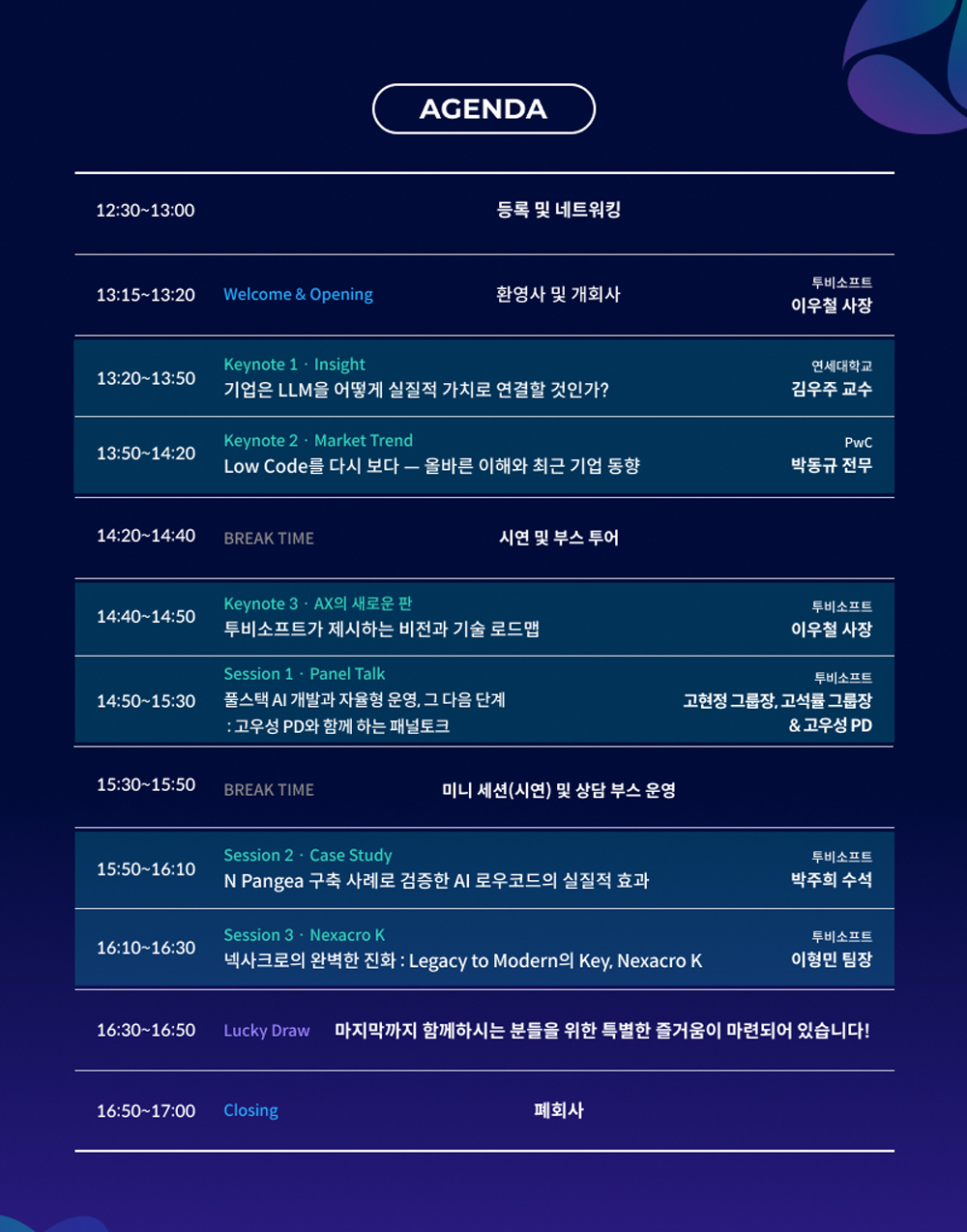 AGENDA

12:30~13:00 등록 및 네트워킹

13:15~13:20 Welcome & Opening 환영사 및 개회사 투비소프트 이우철 사장

13:20~13:50 Keynote 1 · Insight
기업은 LLM을 어떻게 실질적 가치로 연결할 것인가? 연세대학교 김우주 교수

13:50~14:20 Keynote 2 · Market Trend
Low Code를 다시 보다 — 올바른 이해와 최근 기업 동향 PwC 박동규 전무

14:20~14:40 BREAK TIME 시연 및 부스 투어

14:40~14:50 Keynote 3 · AX의 새로운 판
투비소프트가 제시하는 비전과 기술 로드맵 투비소프트 이우철 사장

14:50~15:30 Session 1 · Panel Talk
풀스택 AI 개발과 자율형 운영, 그 다음 단계
: 고우성 PD와 함께 하는 패널토크 투비소프트 고현정 그룹장, 고석률 그룹장 & 고우성 PD

15:30~15:50 BREAK TIME 미니 세션(시연) 및 상담 부스 운영

15:50~16:10 Session 2 · Case Study
N Pangea 구축 사례로 검증한 AI 로우코드의 실질적 효과 투비소프트 박주희 수석

16:10~16:30 Session 3 · Nexacro K
넥사크로의 완벽한 진화 : Legacy to Modern의 Key, Nexacro K 투비소프트 이형민 팀장

16:30~16:50 Lucky Draw 마지막까지 함께하시는 분들을 위한 특별한 즐거움이 마련되어 있습니다!

16:50~17:00 Closing 폐회사